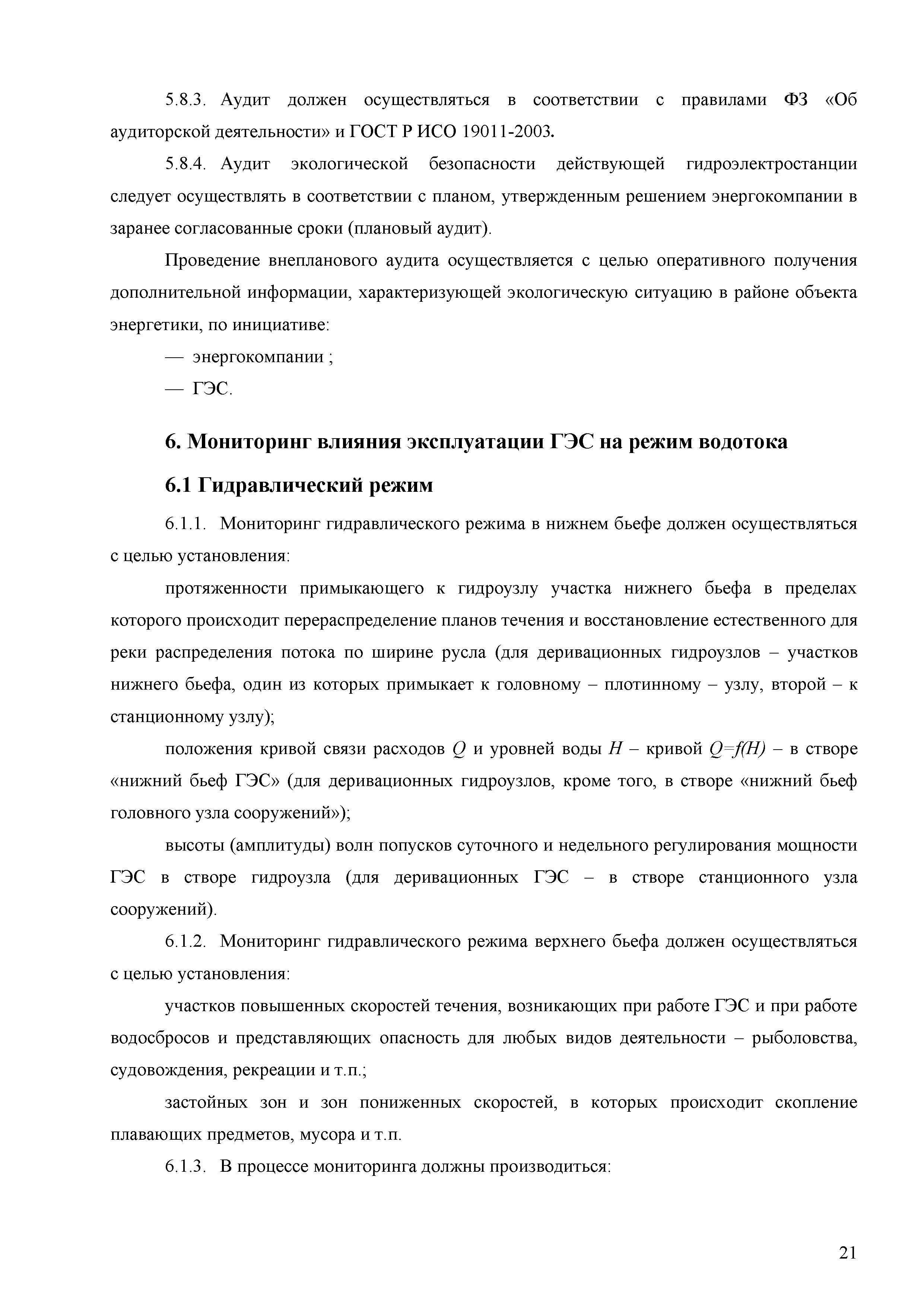 5.8.3. Аудит должен осуществляться в соответствии с правилами ФЗ «Об аудиторской деятельности» и ГОСТ Р ИСО 19011-2003.

5.8.4. Аудит экологической безопасности действующей гидроэлектростанции следует осуществлять в соответствии с планом, утвержденным решением энергокомпании в заранее согласованные сроки (плановый аудит).

Проведение внепланового аудита осуществляется с целью оперативного получения дополнительной информации, характеризующей экологическую ситуацию в районе объекта энергетики, по инициативе:

— энергокомпании ;

— ГЭС.

6. Мониторинг влияния эксплуатации ГЭС на режим водотока

6.1 Гидравлический режим

6.1.1. Мониторинг гидравлического режима в нижнем бьефе должен осуществляться с целью установления:

протяженности примыкающего к гидроузлу участка нижнего бьефа в пределах которого происходит перераспределение планов течения и восстановление естественного для реки распределения потока по ширине русла (для деривационных гидроузлов – участков нижнего бьефа, один из которых примыкает к головному – плотинному – узлу, второй – к станционному узлу);

положения кривой связи расходов $Q$ и уровней воды $H$ – кривой $Q=f(H)$ – в створе «нижний бьеф ГЭС» (для деривационных гидроузлов, кроме того, в створе «нижний бьеф головного узла сооружений»);

высоты (амплитуды) волн попусков суточного и недельного регулирования мощности ГЭС в створе гидроузла (для деривационных ГЭС – в створе станционного узла сооружений).

6.1.2. Мониторинг гидравлического режима верхнего бьефа должен осуществляться с целью установления:

участков повышенных скоростей течения, возникающих при работе ГЭС и при работе водосбросов и представляющих опасность для любых видов деятельности – рыболовства, судовождения, рекреации и т.п.;

застойных зон и зон пониженных скоростей, в которых происходит скопление плавающих предметов, мусора и т.п.

6.1.3. В процессе мониторинга должны производиться:

21